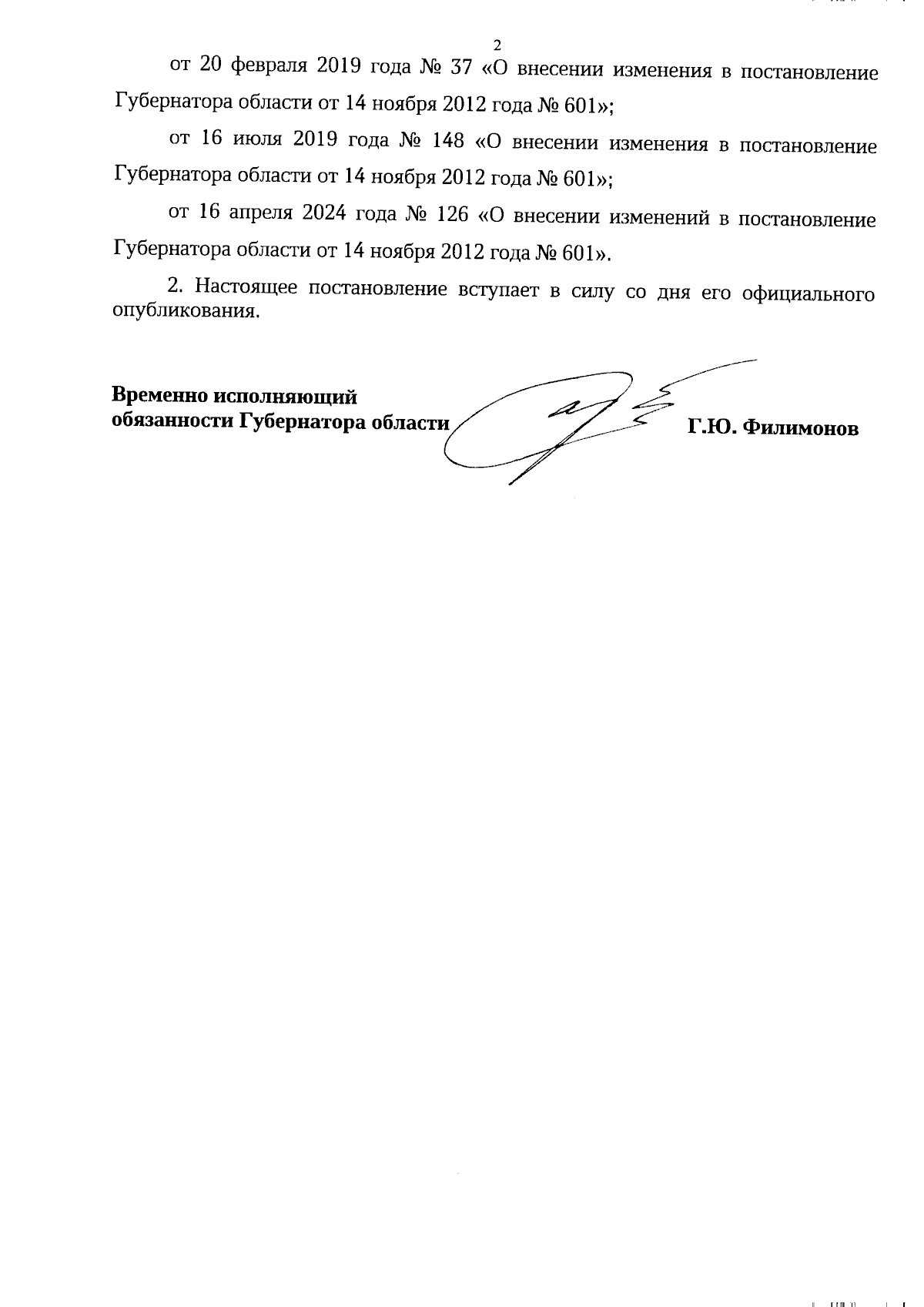 2

от 20 февраля 2019 года № 37 «О внесении изменения в постановление Губернатора области от 14 ноября 2012 года № 601»;

от 16 июля 2019 года № 148 «О внесении изменения в постановление Губернатора области от 14 ноября 2012 года № 601»;

от 16 апреля 2024 года № 126 «О внесении изменений в постановление Губернатора области от 14 ноября 2012 года № 601».

2. Настоящее постановление вступает в силу со дня его официального опубликования.

Временно исполняющий обязанности Губернатора области Г.Ю. Филимонов